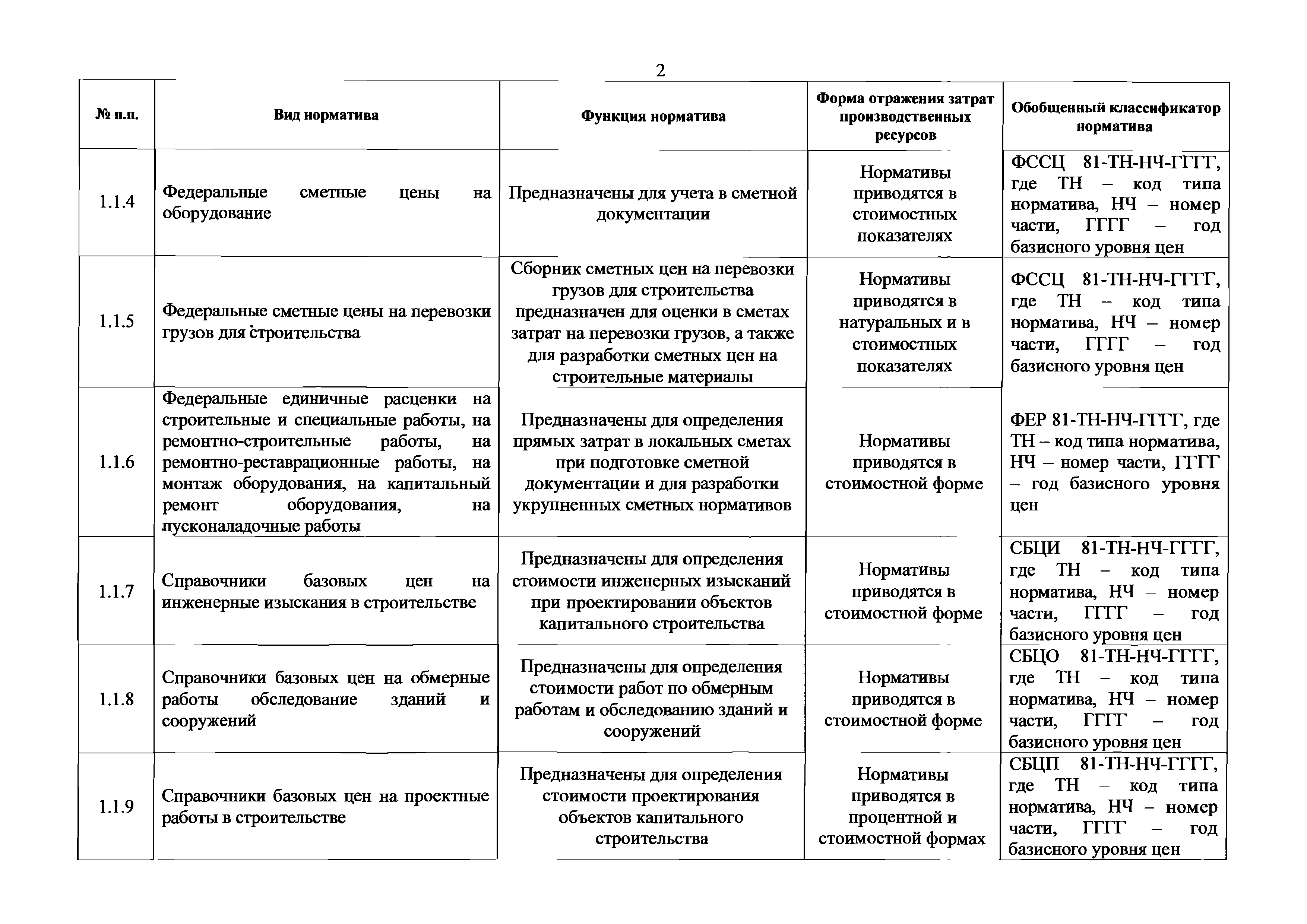 2

| № п.п. | Вид норматива | Функция норматива | Форма отражения затрат производственных ресурсов | Обобщенный классификатор норматива |
|---|---|---|---|---|
| 1.1.4 | Федеральные сметные цены на оборудование | Предназначены для учета в сметной документации | Нормативы приводятся в стоимостных показателях | ФССЦ 81-ТН-НЧ-ГГГГ, где ТН – код типа норматива, НЧ – номер части, ГГГГ – год базисного уровня цен |
| 1.1.5 | Федеральные сметные цены на перевозки грузов для строительства | Сборник сметных цен на перевозки грузов для строительства предназначен для оценки в сметах затрат на перевозки грузов, а также для разработки сметных цен на строительные материалы | Нормативы приводятся в натуральных и в стоимостных показателях | ФССЦ 81-ТН-НЧ-ГГГГ, где ТН – код типа норматива, НЧ – номер части, ГГГГ – год базисного уровня цен |
| 1.1.6 | Федеральные единичные расценки на строительные и специальные работы, на ремонтно-строительные работы, на ремонтно-реставрационные работы, на монтаж оборудования, на капитальный ремонт оборудования, на пусконаладочные работы | Предназначены для определения прямых затрат в локальных сметах при подготовке сметной документации и для разработки укрупненных сметных нормативов | Нормативы приводятся в стоимостной форме | ФЕР 81-ТН-НЧ-ГГГГ, где ТН – код типа норматива, НЧ – номер части, ГГГГ – год базисного уровня цен |
| 1.1.7 | Справочники базовых цен на инженерные изыскания в строительстве | Предназначены для определения стоимости инженерных изысканий при проектировании объектов капитального строительства | Нормативы приводятся в стоимостной форме | СБЦИ 81-ТН-НЧ-ГГГГ, где ТН – код типа норматива, НЧ – номер части, ГГГГ – год базисного уровня цен |
| 1.1.8 | Справочники базовых цен на обмерные работы обследование зданий и сооружений | Предназначены для определения стоимости работ по обмерным работам и обследованию зданий и сооружений | Нормативы приводятся в стоимостной форме | СБЦО 81-ТН-НЧ-ГГГГ, где ТН – код типа норматива, НЧ – номер части, ГГГГ – год базисного уровня цен |
| 1.1.9 | Справочники базовых цен на проектные работы в строительстве | Предназначены для определения стоимости проектирования объектов капитального строительства | Нормативы приводятся в процентной и стоимостной формах | СБЦП 81-ТН-НЧ-ГГГГ, где ТН – код типа норматива, НЧ – номер части, ГГГГ – год базисного уровня цен |